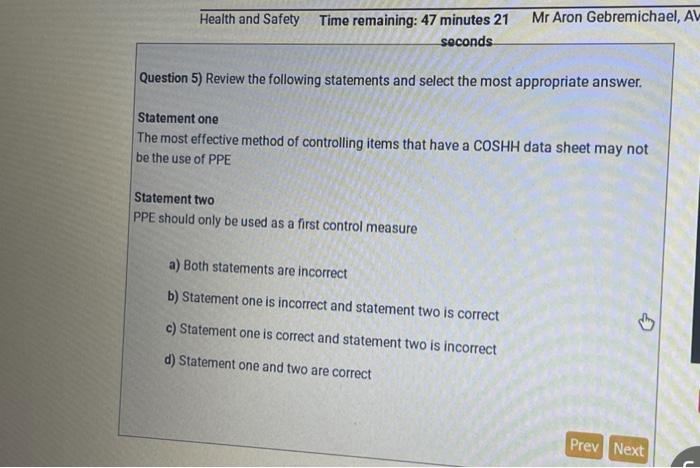 Health and Safety Time remaining: 47 minutes 21 seconds Mr Aron Gebremichael, AV

Question 5) Review the following statements and select the most appropriate answer.

Statement one
The most effective method of controlling items that have a COSHH data sheet may not be the use of PPE

Statement two
PPE should only be used as a first control measure

a) Both statements are incorrect

b) Statement one is incorrect and statement two is correct

c) Statement one is correct and statement two is incorrect

d) Statement one and two are correct

Prev Next